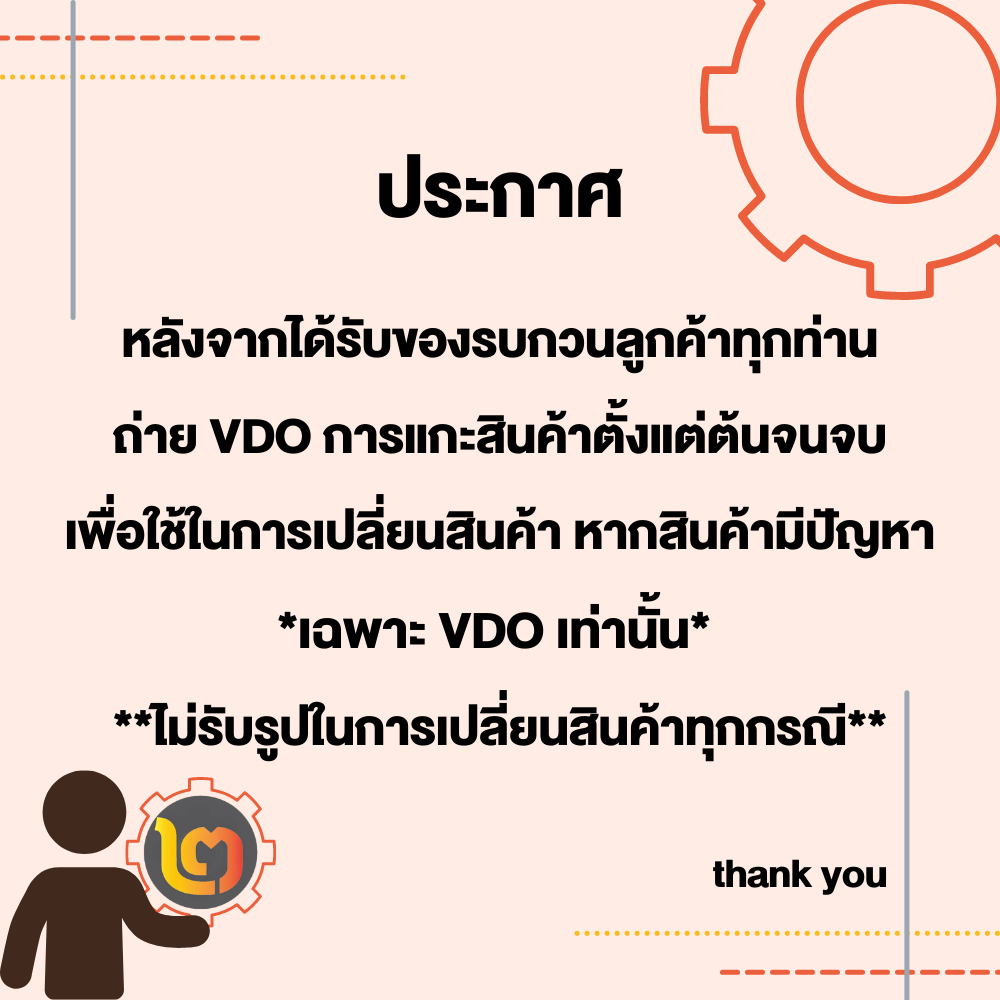 ประกาศ

หลังจากได้รับของรบกวนลูกค้าทุกท่าน ถ่าย VDO การแกะสินค้าตั้งแต่ต้นจนจบ เพื่อใช้ในการเปลี่ยนสินค้า หากสินค้ามีปัญหา

*เฉพาะ VDO เท่านั้น*

**ไม่รับรูปในการเปลี่ยนสินค้าทุกกรณี**

thank you